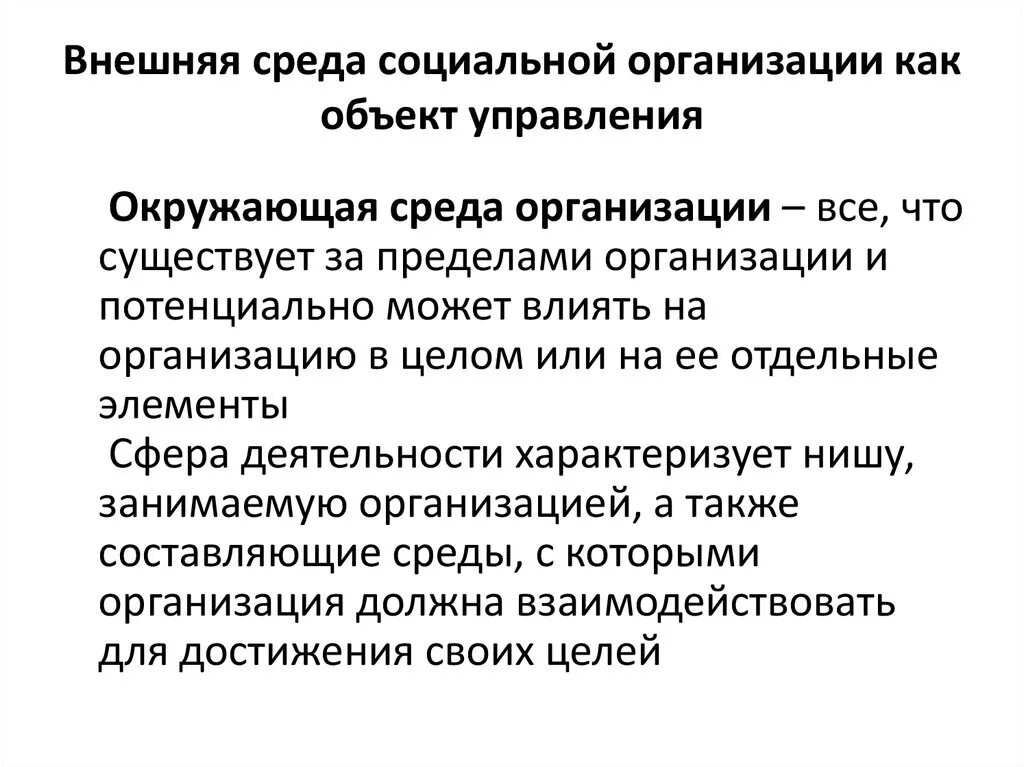 Внешняя среда социальной организации как объект управления

Окружающая среда организации – все, что существует за пределами организации и потенциально может влиять на организацию в целом или на ее отдельные элементы

Сфера деятельности характеризует нишу, занимаемую организацией, а также составляющие среды, с которыми организация должна взаимодействовать для достижения своих целей